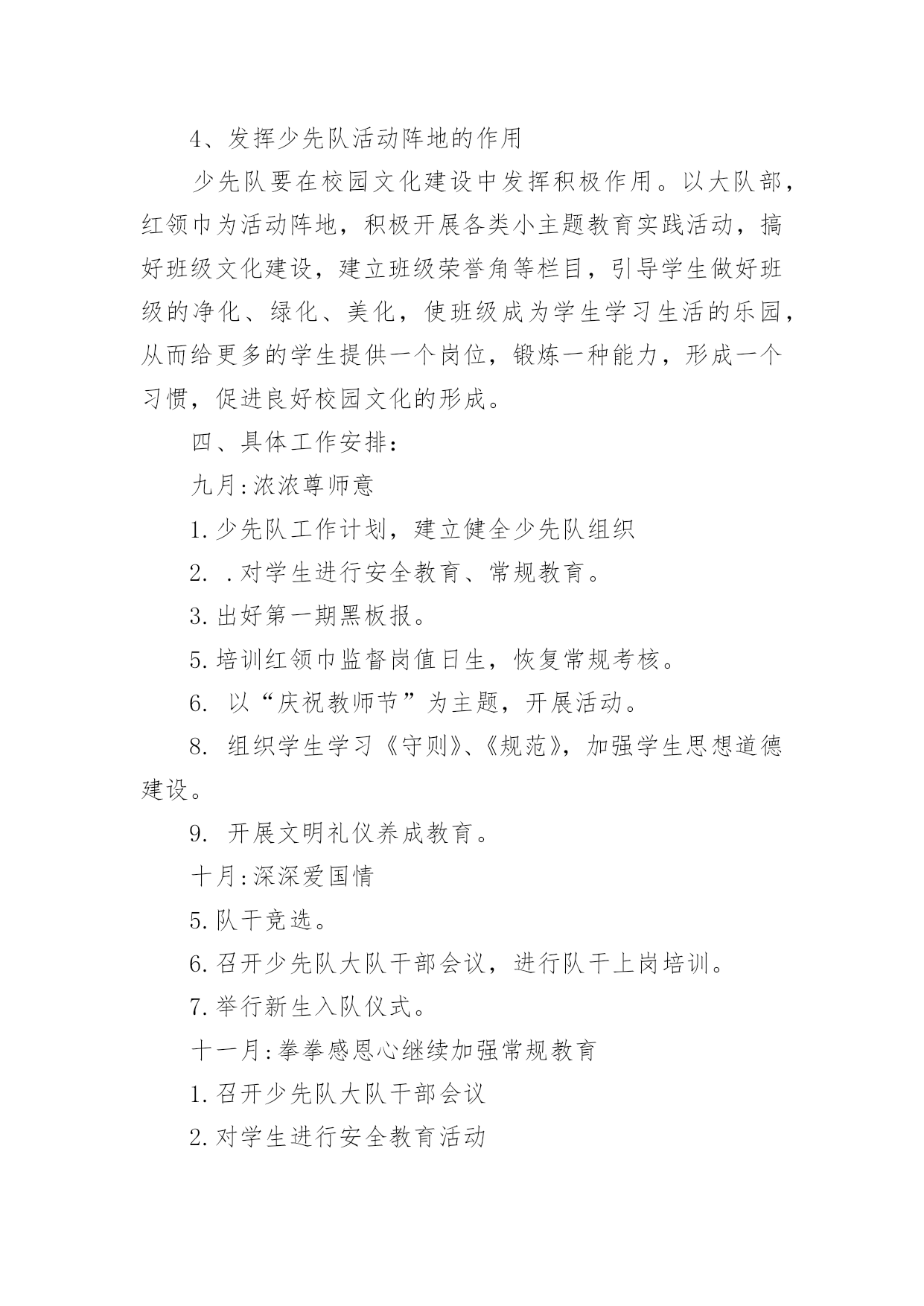 4、发挥少先队活动阵地的作用

少先队要在校园文化建设中发挥积极作用。以大队部，红领巾为活动阵地，积极开展各类小主题教育实践活动，搞好班级文化建设，建立班级荣誉角等栏目，引导学生做好班级的净化、绿化、美化，使班级成为学生学习生活的乐园，从而给更多的学生提供一个岗位，锻炼一种能力，形成一个习惯，促进良好校园文化的形成。

四、具体工作安排：

九月:浓浓尊师意

1.少先队工作计划，建立健全少先队组织

2. .对学生进行安全教育、常规教育。

3.出好第一期黑板报。

5.培训红领巾监督岗值日生，恢复常规考核。

6. 以“庆祝教师节”为主题，开展活动。

8. 组织学生学习《守则》、《规范》，加强学生思想道德建设。

9. 开展文明礼仪养成教育。

十月:深深爱国情

5.队干竞选。

6.召开少先队大队干部会议，进行队干上岗培训。

7.举行新生入队仪式。

十一月:拳拳感恩心继续加强常规教育

1.召开少先队大队干部会议

2.对学生进行安全教育活动